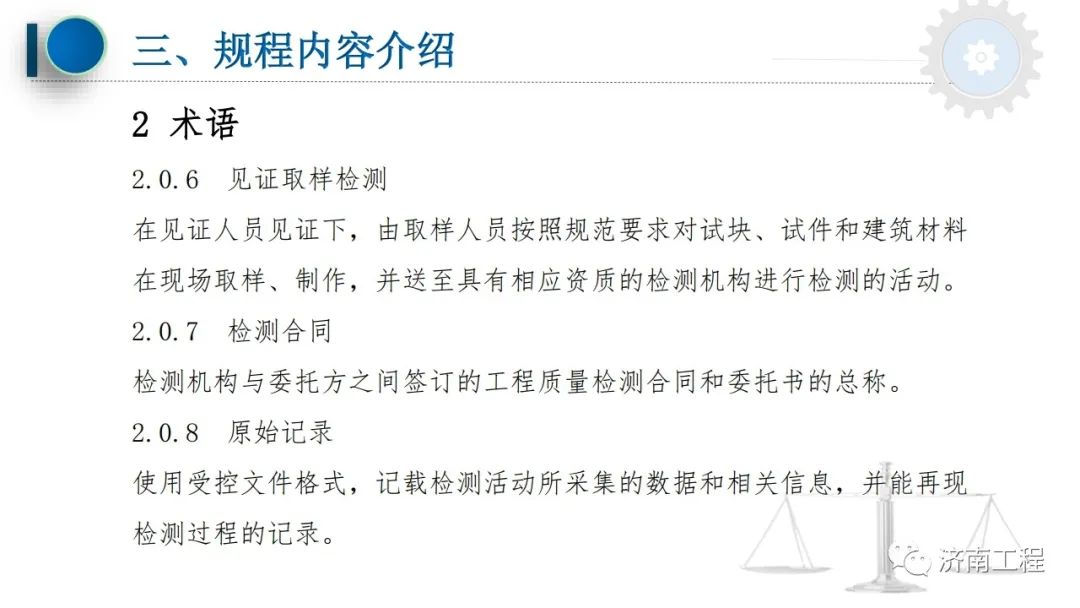 三、规程内容介绍

2 术语

2.0.6 见证取样检测

在见证人员见证下，由取样人员按照规范要求对试块、试件和建筑材料在现场取样、制作，并送至具有相应资质的检测机构进行检测的活动。

2.0.7 检测合同

检测机构与委托方之间签订的工程质量检测合同和委托书的总称。

2.0.8 原始记录

使用受控文件格式，记载检测活动所采集的数据和相关信息，并能再现检测过程的记录。

济南工程